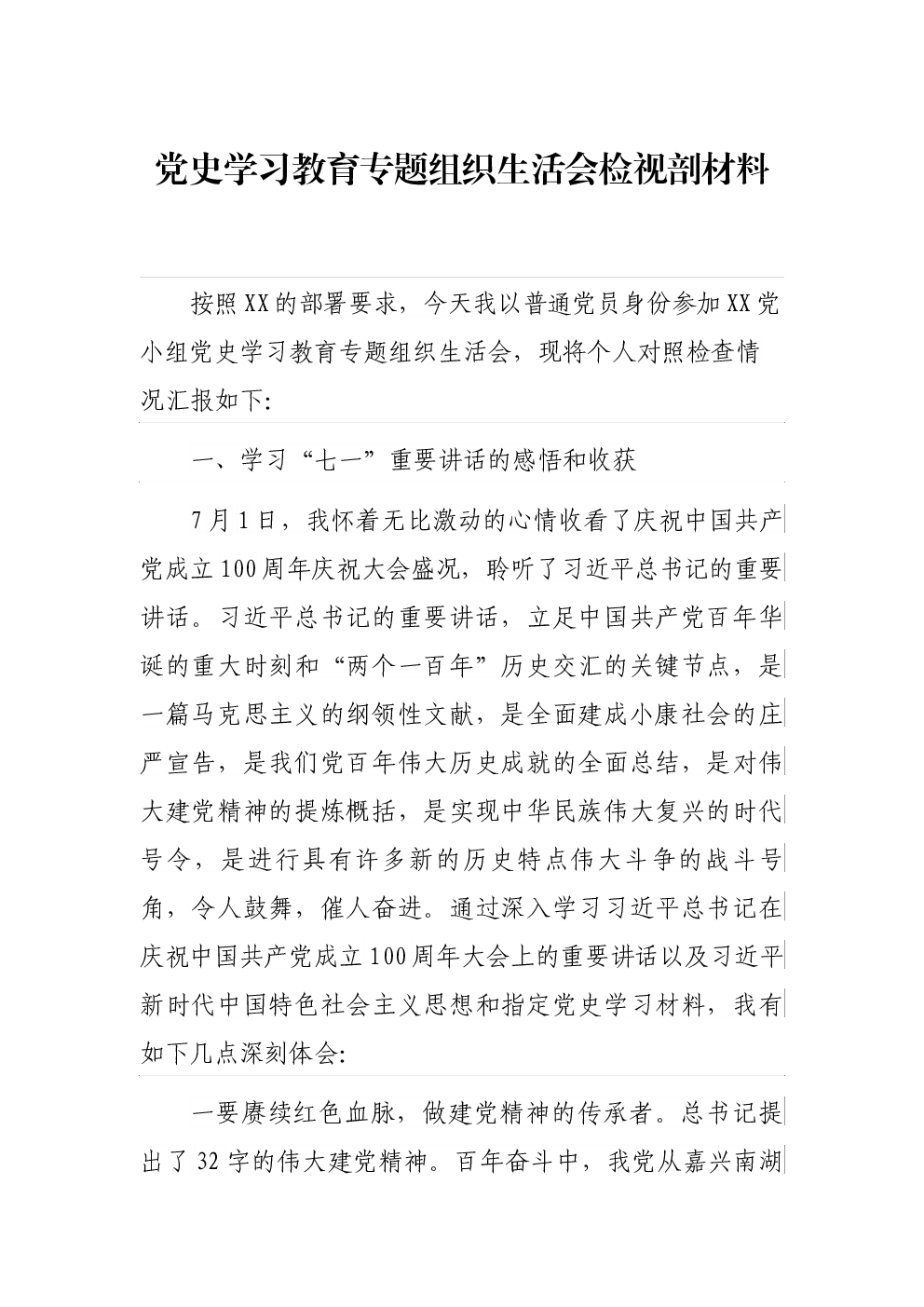 党史学习教育专题组织生活会检视剖材料

按照XX的部署要求，今天我以普通党员身份参加XX党小组党史学习教育专题组织生活会，现将个人对照检查情况汇报如下:

一、学习“七一”重要讲话的感悟和收获

7月1日，我怀着无比激动的心情收看了庆祝中国共产党成立100周年庆祝大会盛况，聆听了习近平总书记的重要讲话。习近平总书记的重要讲话，立足中国共产党百年华诞的重大时刻和“两个一百年”历史交汇的关键节点，是一篇马克思主义的纲领性文献，是全面建成小康社会的庄严宣告，是我们党百年伟大历史成就的全面总结，是对伟大建党精神的提炼概括，是实现中华民族伟大复兴的时代号令，是进行具有许多新的历史特点伟大斗争的战斗号角，令人鼓舞，催人奋进。通过深入学习习近平总书记在庆祝中国共产党成立100周年大会上的重要讲话以及习近平新时代中国特色社会主义思想和指定党史学习材料，我有如下几点深刻体会:

一要赓续红色血脉，做建党精神的传承者。总书记提出了32字的伟大建党精神。百年奋斗中，我党从嘉兴南湖